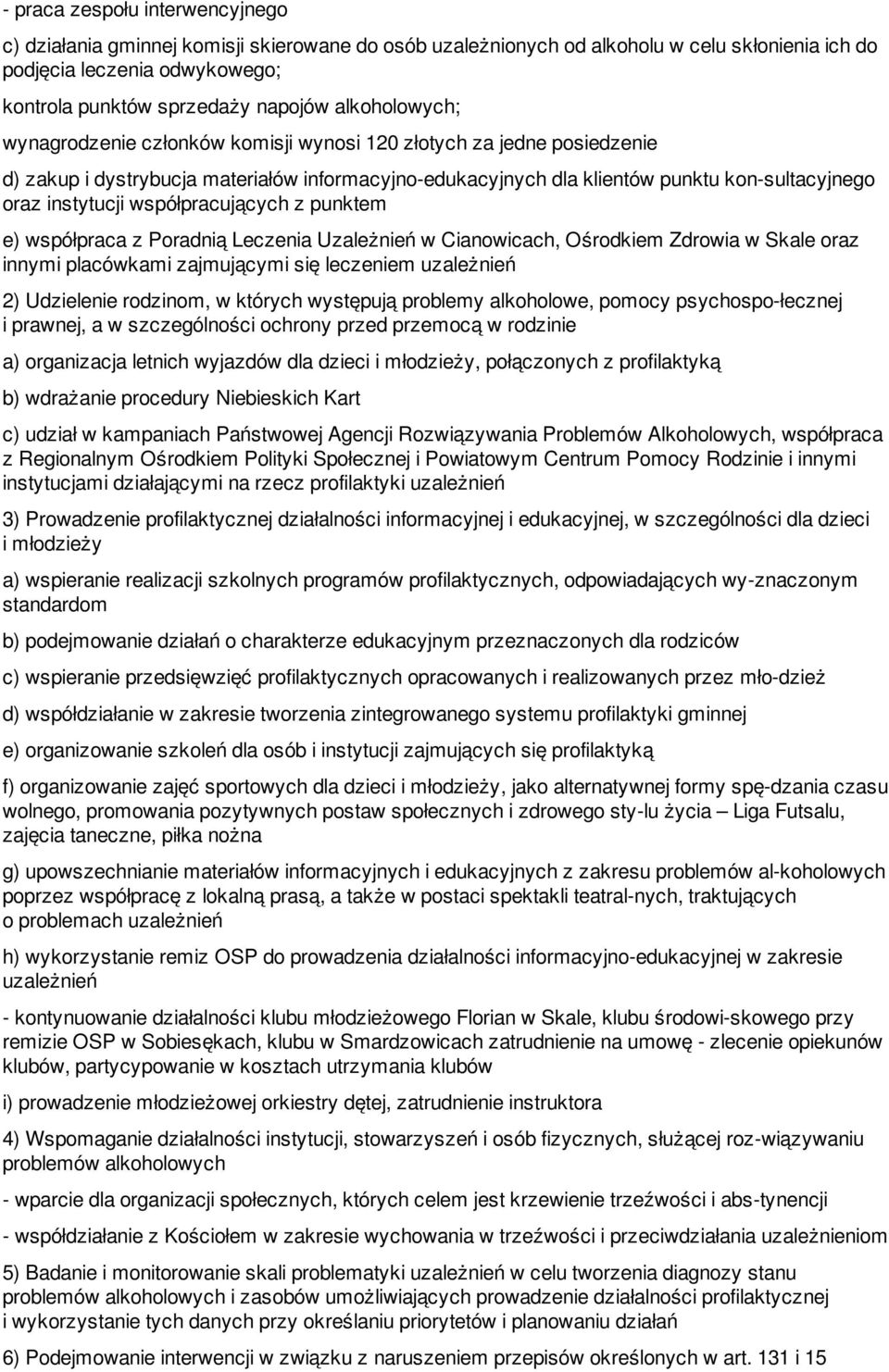 - praca zespołu interwencyjnego

c) działania gminnej komisji skierowane do osób uzależnionych od alkoholu w celu skłonienia ich do podjęcia leczenia odwykowego;

kontrola punktów sprzedaży napojów alkoholowych;

wynagrodzenie członków komisji wynosi 120 złotych za jedne posiedzenie

d) zakup i dystrybucja materiałów informacyjno-edukacyjnych dla klientów punktu kon-sultacyjnego oraz instytucji współpracujących z punktem

e) współpraca z Poradnią Leczenia Uzależnień w Cianowicach, Ośrodkiem Zdrowia w Skale oraz innymi placówkami zajmującymi się leczeniem uzależnień

2) Udzielenie rodzinom, w których występują problemy alkoholowe, pomocy psychospo-łecznej i prawnej, a w szczególności ochrony przed przemocą w rodzinie

a) organizacja letnich wyjazdów dla dzieci i młodzieży, połączonych z profilaktyką

b) wdrażanie procedury Niebieskich Kart

c) udział w kampaniach Państwowej Agencji Rozwiązywania Problemów Alkoholowych, współpraca z Regionalnym Ośrodkiem Polityki Społecznej i Powiatowym Centrum Pomocy Rodzinie i innymi instytucjami działającymi na rzecz profilaktyki uzależnień

3) Prowadzenie profilaktycznej działalności informacyjnej i edukacyjnej, w szczególności dla dzieci i młodzieży

a) wspieranie realizacji szkolnych programów profilaktycznych, odpowiadających wy-znaczonym standardom

b) podejmowanie działań o charakterze edukacyjnym przeznaczonych dla rodziców

c) wspieranie przedsięwzięć profilaktycznych opracowanych i realizowanych przez mło-dzież

d) współdziałanie w zakresie tworzenia zintegrowanego systemu profilaktyki gminnej

e) organizowanie szkoleń dla osób i instytucji zajmujących się profilaktyką

f) organizowanie zajęć sportowych dla dzieci i młodzieży, jako alternatywnej formy spę-dzania czasu wolnego, promowania pozytywnych postaw społecznych i zdrowego sty-lu życia – Liga Futsalu, zajęcia taneczne, piłka nożna

g) upowszechnianie materiałów informacyjnych i edukacyjnych z zakresu problemów al-koholowych poprzez współpracę z lokalną prasą, a także w postaci spektakli teatral-nych, traktujących o problemach uzależnień

h) wykorzystanie remiz OSP do prowadzenia działalności informacyjno-edukacyjnej w zakresie uzależnień

- kontynuowanie działalności klubu młodzieżowego Florian w Skale, klubu środowi-skowego przy remizie OSP w Sobiesękach, klubu w Smardzowicach zatrudnienie na umowę - zlecenie opiekunów klubów, partycypowanie w kosztach utrzymania klubów

i) prowadzenie młodzieżowej orkiestry dętej, zatrudnienie instruktora

4) Wspomaganie działalności instytucji, stowarzyszeń i osób fizycznych, służącej roz-wiązywaniu problemów alkoholowych

- wparcie dla organizacji społecznych, których celem jest krzewienie trzeźwości i abs-tynencji

- współdziałanie z Kościołem w zakresie wychowania w trzeźwości i przeciwdziałania uzależnieniom

5) Badanie i monitorowanie skali problematyki uzależnień w celu tworzenia diagnozy stanu problemów alkoholowych i zasobów umożliwiających prowadzenie działalności profilaktycznej i wykorzystanie tych danych przy określaniu priorytetów i planowaniu działań

6) Podejmowanie interwencji w związku z naruszeniem przepisów określonych w art. 131 i 15